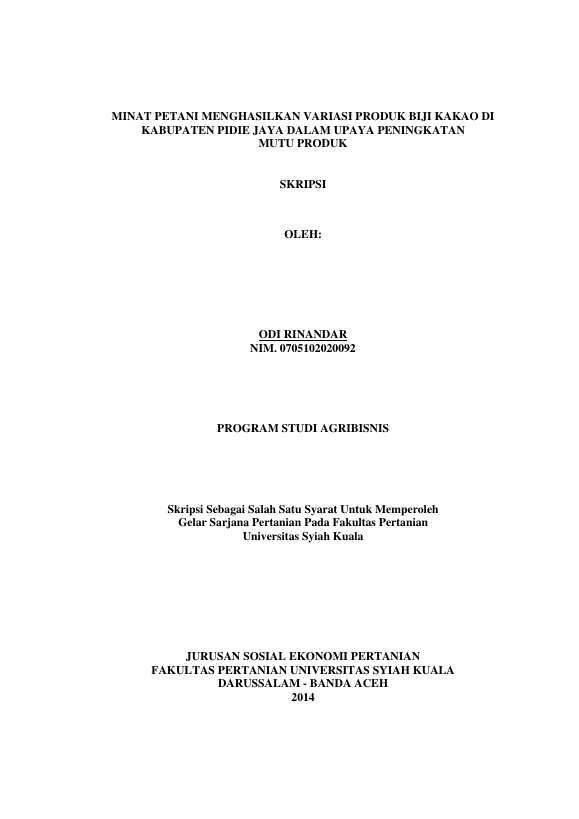 MINAT PETANI MENGHASILKAN VARIASI PRODUK BIJI KAKAO DI KABUPATEN PIDIE JAYA DALAM UPAYA PENINGKATAN MUTU PRODUK

SKRIPSI

OLEH:

ODI RINANDAR
NIM. 0705102020092

PROGRAM STUDI AGRIBISNIS

Skripsi Sebagai Salah Satu Syarat Untuk Memperoleh Gelar Sarjana Pertanian Pada Fakultas Pertanian Universitas Syiah Kuala

JURUSAN SOSIAL EKONOMI PERTANIAN
FAKULTAS PERTANIAN UNIVERSITAS SYIAH KUALA
DARUSSALAM - BANDA ACEH
2014